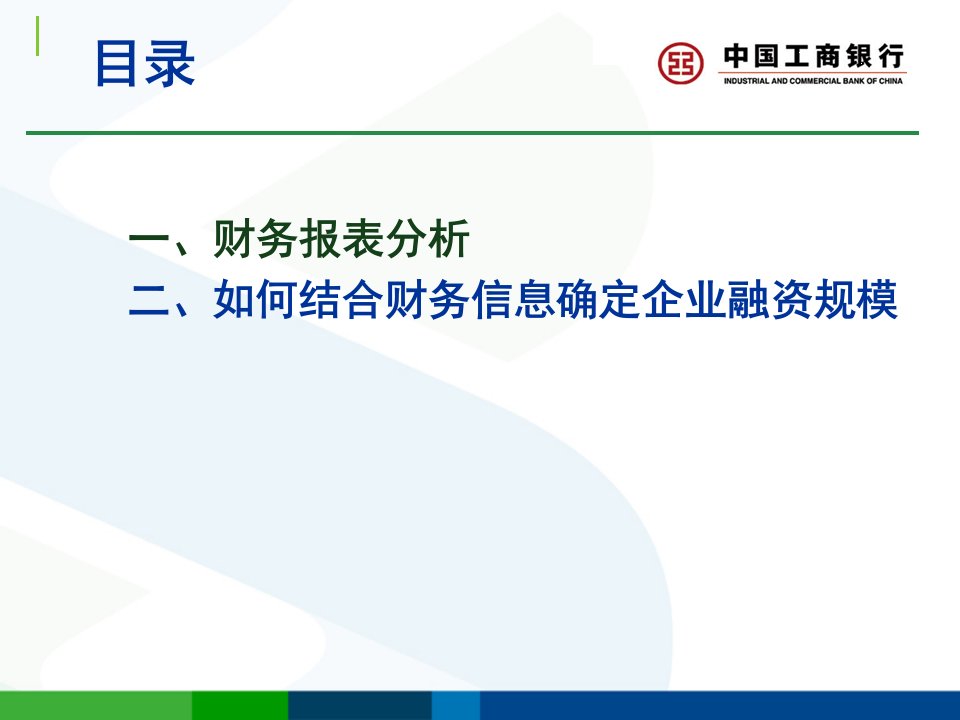 目录

中国工商银行
INDUSTRIAL AND COMMERCIAL BANK OF CHINA

一、财务报表分析
二、如何结合财务信息确定企业融资规模